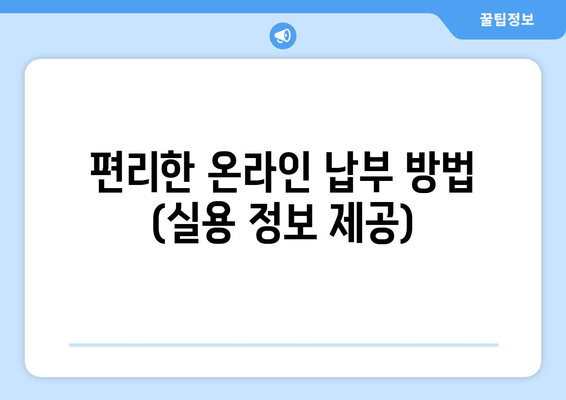 꿀팁정보

편리한 온라인 납부 방법 (실용 정보 제공)